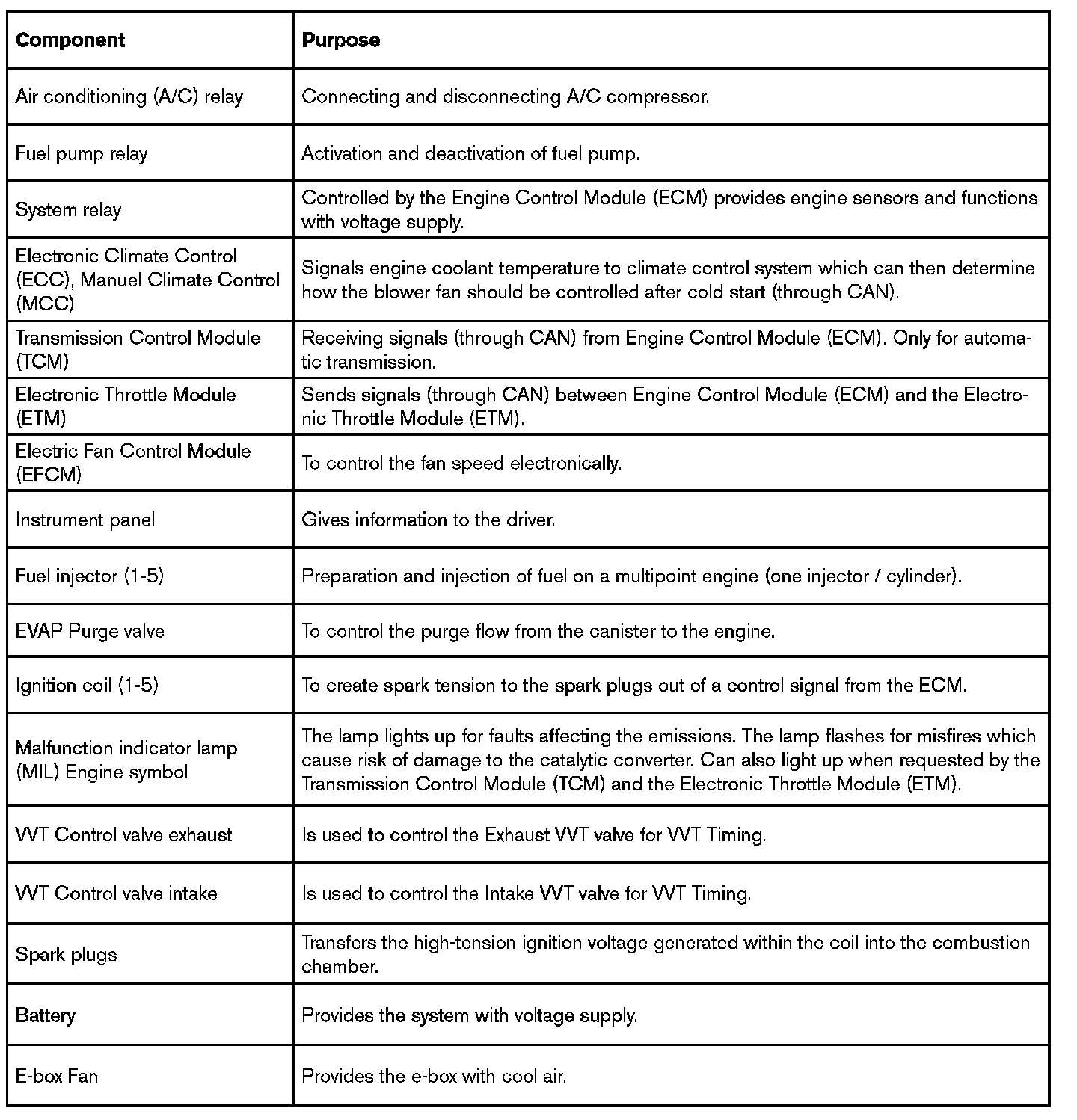 | Component | Purpose |
|---|---|
| Air conditioning (A/C) relay | Connecting and disconnecting A/C compressor. |
| Fuel pump relay | Activation and deactivation of fuel pump. |
| System relay | Controlled by the Engine Control Module (ECM) provides engine sensors and functions with voltage supply. |
| Electronic Climate Control (ECC), Manuel Climate Control (MCC) | Signals engine coolant temperature to climate control system which can then determine how the blower fan should be controlled after cold start (through CAN). |
| Transmission Control Module (TCM) | Receiving signals (through CAN) from Engine Control Module (ECM). Only for automatic transmission. |
| Electronic Throttle Module (ETM) | Sends signals (through CAN) between Engine Control Module (ECM) and the Electronic Throttle Module (ETM). |
| Electric Fan Control Module (EFCM) | To control the fan speed electronically. |
| Instrument panel | Gives information to the driver. |
| Fuel injector (1-5) | Preparation and injection of fuel on a multipoint engine (one injector / cylinder). |
| EVAP Purge valve | To control the purge flow from the canister to the engine. |
| Ignition coil (1-5) | To create spark tension to the spark plugs out of a control signal from the ECM. |
| Malfunction indicator lamp (MIL) Engine symbol | The lamp lights up for faults affecting the emissions. The lamp flashes for misfires which cause risk of damage to the catalytic converter. Can also light up when requested by the Transmission Control Module (TCM) and the Electronic Throttle Module (ETM). |
| VVT Control valve exhaust | Is used to control the Exhaust VVT valve for VVT Timing. |
| VVT Control valve intake | Is used to control the Intake VVT valve for VVT Timing. |
| Spark plugs | Transfers the high-tension ignition voltage generated within the coil into the combustion chamber. |
| Battery | Provides the system with voltage supply. |
| E-box Fan | Provides the e-box with cool air. |